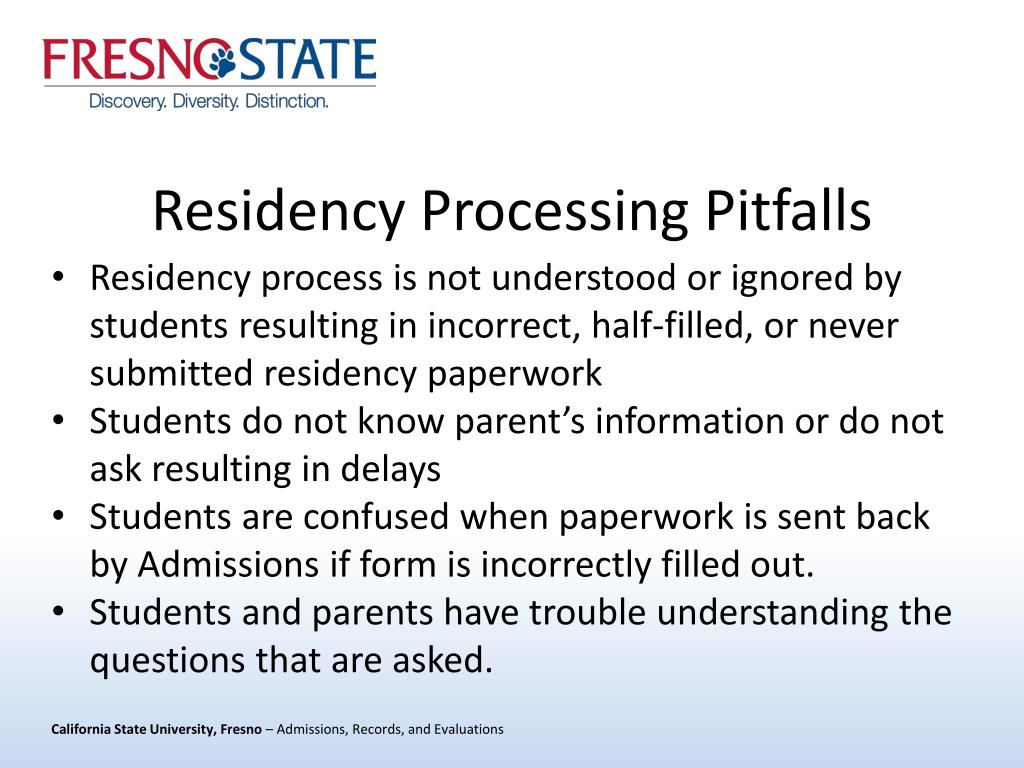 FRESNO STATE
Discovery. Diversity. Distinction.

Residency Processing Pitfalls

• Residency process is not understood or ignored by students resulting in incorrect, half-filled, or never submitted residency paperwork
• Students do not know parent's information or do not ask resulting in delays
• Students are confused when paperwork is sent back by Admissions if form is incorrectly filled out.
• Students and parents have trouble understanding the questions that are asked.

California State University, Fresno – Admissions, Records, and Evaluations